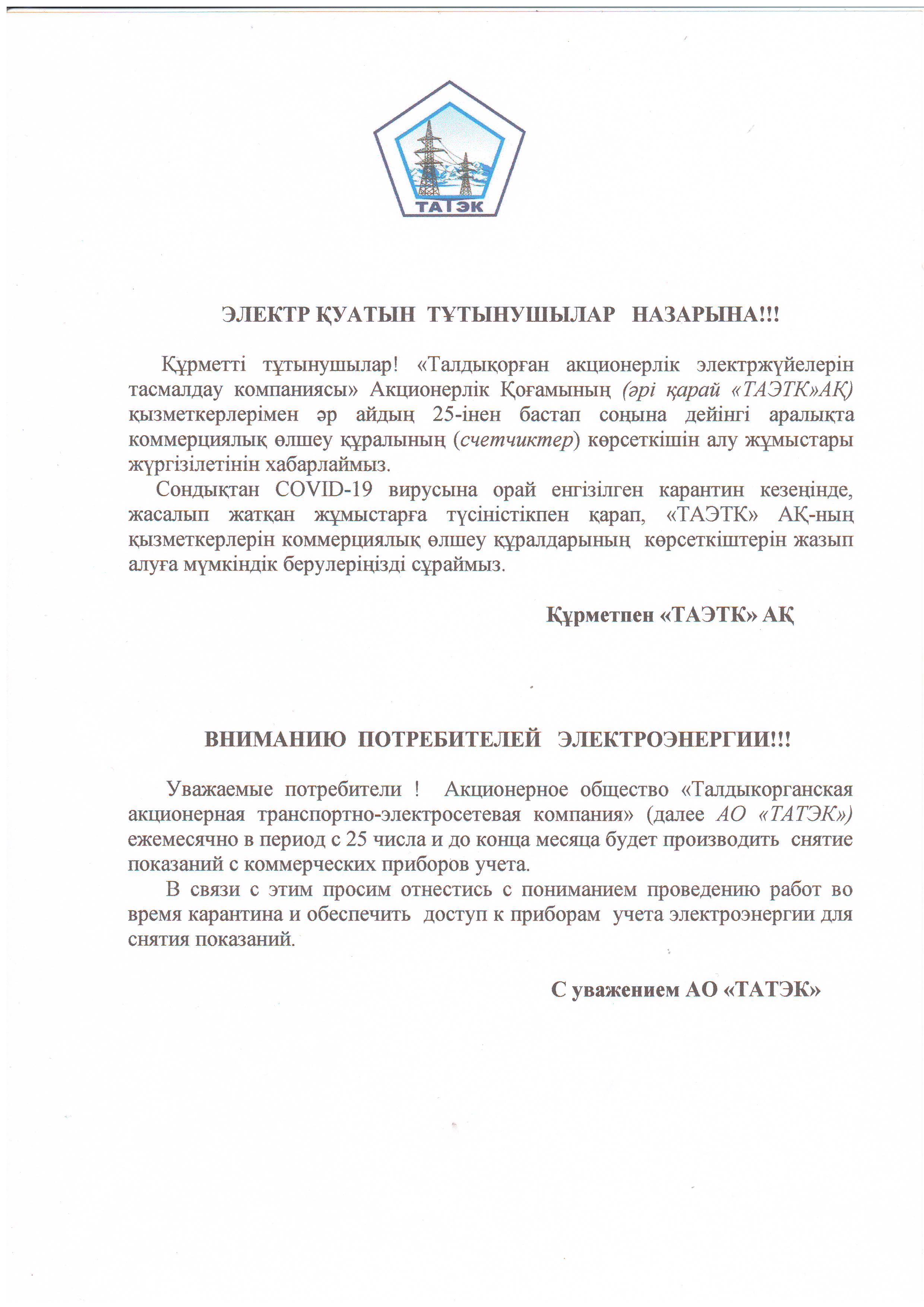 ТАТЭК

ЭЛЕКТР ҚУАТЫН ТҰТЫНУШЫЛАР НАЗАРЫНА!!!

Құрметті тұтынушылар! «Талдықорған акционерлік электржүйелерін тасмалдау компаниясы» Акционерлік Қоғамының (әрі қарай «ТАЭТК»АҚ) қызметкерлерімен әр айдың 25-інен бастап соңына дейінгі аралықта коммерциялық өлшеу құралының (счетчиктер) көрсеткішін алу жұмыстары жүргізілетінін хабарлаймыз.

Сондықтан COVID-19 вирусына орай енгізілген карантин кезеңінде, жасалып жатқан жұмыстарға түсіністікпен қарап, «ТАЭТК» АҚ-ның қызметкерлерін коммерциялық өлшеу құралдарының көрсеткіштерін жазып алуға мүмкіндік берулеріңізді сұраймыз.

Құрметпен «ТАЭТК» АҚ

ВНИМАНИЮ ПОТРЕБИТЕЛЕЙ ЭЛЕКТРОЭНЕРГИИ!!!

Уважаемые потребители ! Акционерное общество «Талдыкорганская акционерная транспортно-электросетевая компания» (далее АО «ТАТЭК») ежемесячно в период с 25 числа и до конца месяца будет производить снятие показаний с коммерческих приборов учета.

В связи с этим просим отнестись с пониманием проведению работ во время карантина и обеспечить доступ к приборам учета электроэнергии для снятия показаний.

С уважением АО «ТАТЭК»